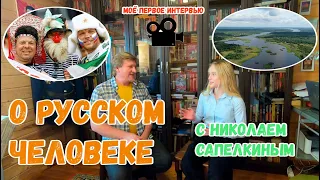 МОЁ ПЕРВОЕ ИНТЕРВЬЮ

О РУССКОМ ЧЕЛОВЕКЕ

С НИКОЛАЕМ САПЕЛКИНЫМ